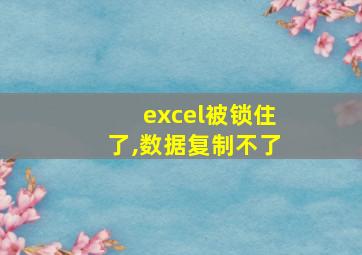 excel被锁住了,数据复制不了